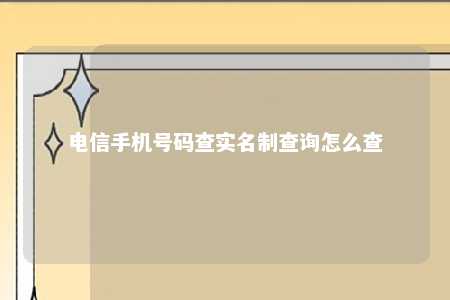 电信手机号码查实名制查询怎么查